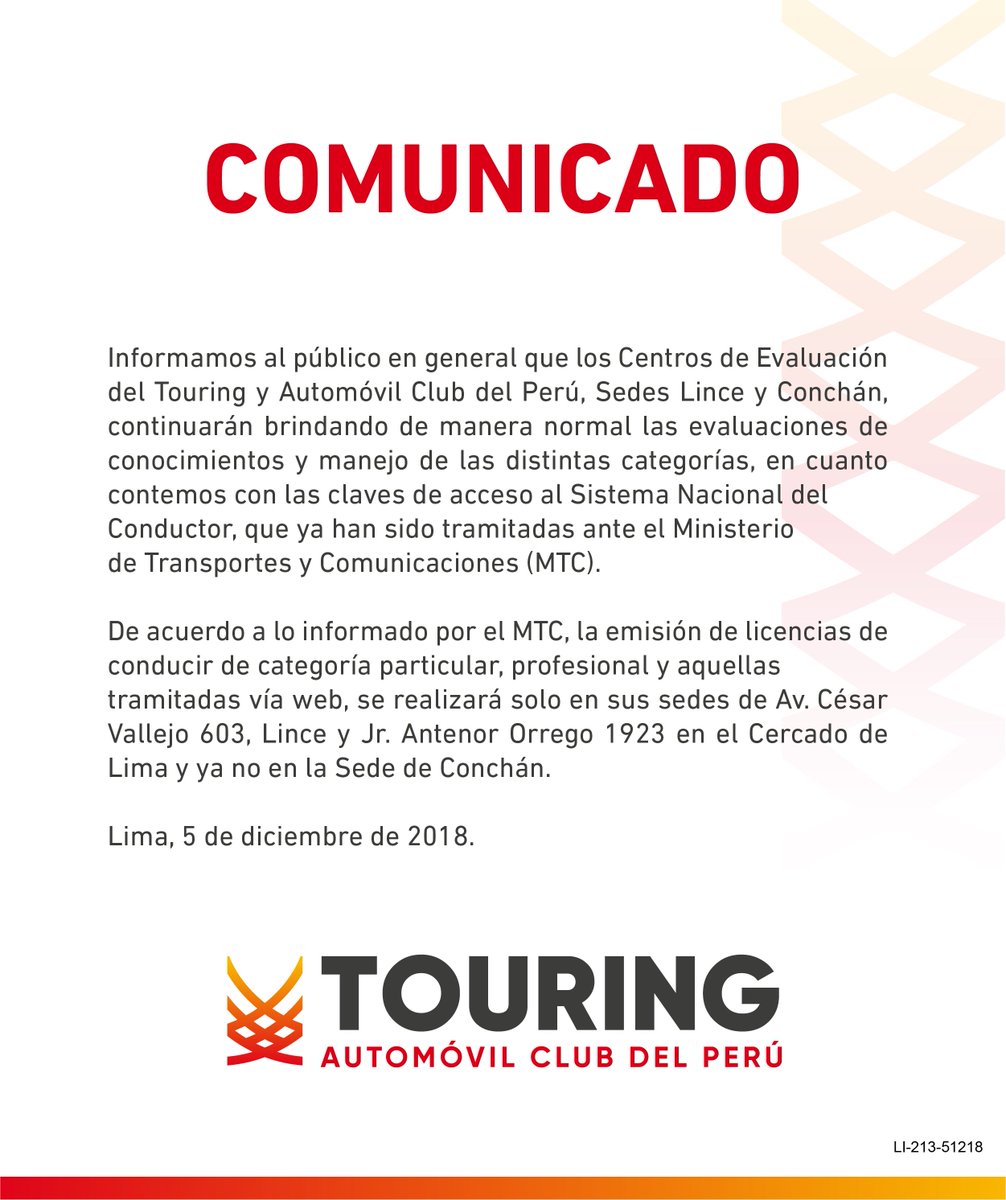 COMUNICADO

Informamos al público en general que los Centros de Evaluación del Touring y Automóvil Club del Perú, Sedes Lince y Conchán, continuarán brindando de manera normal las evaluaciones de conocimientos y manejo de las distintas categorías, en cuanto contemos con las claves de acceso al Sistema Nacional del Conductor, que ya han sido tramitadas ante el Ministerio de Transportes y Comunicaciones (MTC).

De acuerdo a lo informado por el MTC, la emisión de licencias de conducir de categoría particular, profesional y aquellas tramitadas vía web, se realizará solo en sus sedes de Av. César Vallejo 603, Lince y Jr. Antenor Orrego 1923 en el Cercado de Lima y ya no en la Sede de Conchán.

Lima, 5 de diciembre de 2018.

TOURING
AUTOMÓVIL CLUB DEL PERÚ

LI-213-51218